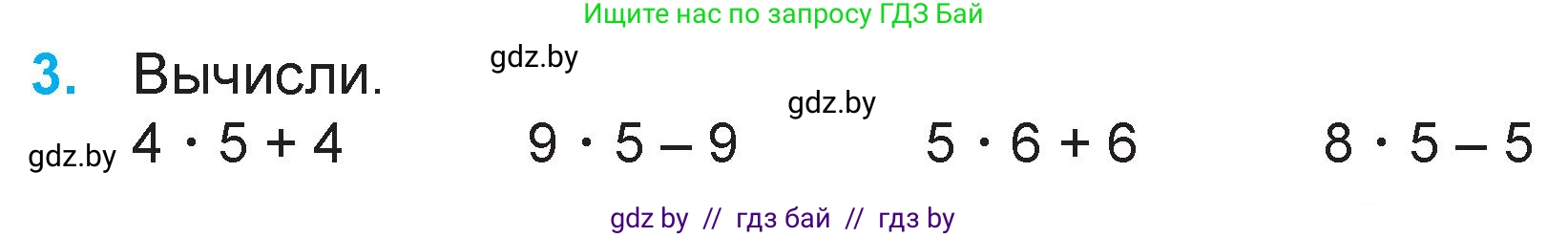 Ищите нас по запросу ГДЗ Бай

3. Вычисли.

gdz.by

gdz.by

gdz.by $4 \cdot 5 + 4$ $9 \cdot 5 - 9$ $5 \cdot 6 + 6$ $8 \cdot 5 - 5$

gdz by // гдз бай // гдз by